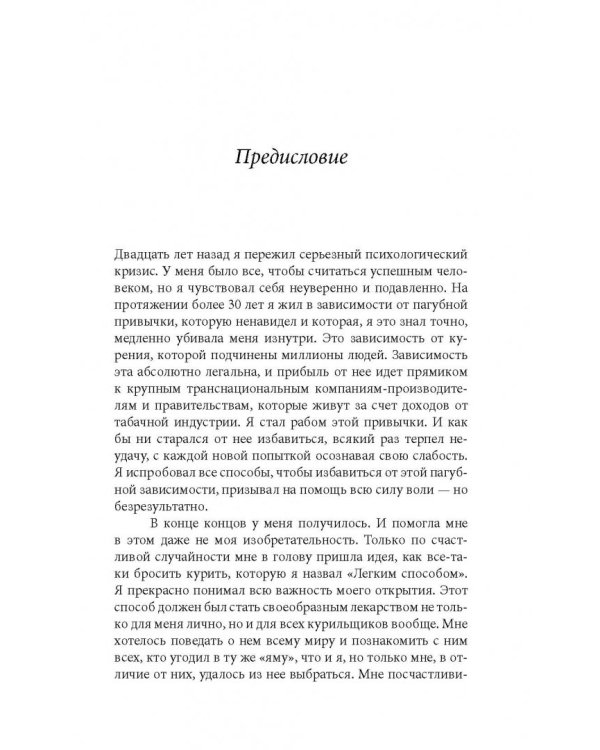 Предисловие

Двадцать лет назад я пережил серьезный психологический кризис. У меня было все, чтобы считаться успешным человеком, но я чувствовал себя неуверенно и подавленно. На протяжении более 30 лет я жил в зависимости от пагубной привычки, которую ненавидел и которая, я это знал точно, медленно убивала меня изнутри. Это зависимость от курения, которой подчинены миллионы людей. Зависимость эта абсолютно легальна, и прибыль от нее идет прямиком к крупным транснациональным компаниям-производителям и правительствам, которые живут за счет доходов от табачной индустрии. Я стал рабом этой привычки. И как бы ни старался от нее избавиться, всякий раз терпел неудачу, с каждой новой попыткой осознавая свою слабость. Я испробовал все способы, чтобы избавиться от этой пагубной зависимости, призывал на помощь всю силу воли — но безрезультатно.

В конце концов у меня получилось. И помогла мне в этом даже не моя изобретательность. Только по счастливой случайности мне в голову пришла идея, как все-таки бросить курить, которую я назвал «Легким способом». Я прекрасно понимал всю важность моего открытия. Этот способ должен был стать своеобразным лекарством не только для меня лично, но и для всех курильщиков вообще. Мне хотелось поведать о нем всему миру и познакомить с ним всех, кто угодил в ту же «яму», что и я, но только мне, в отличие от них, удалось из нее выбраться. Мне посчастливи-